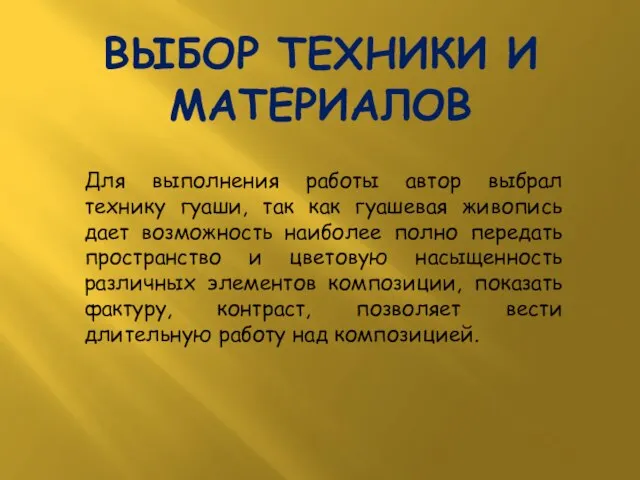 ВЫБОР ТЕХНИКИ И МАТЕРИАЛОВ

Для выполнения работы автор выбрал технику гуаши, так как гуашевая живопись дает возможность наиболее полно передать пространство и цветовую насыщенность различных элементов композиции, показать фактуру, контраст, позволяет вести длительную работу над композицией.